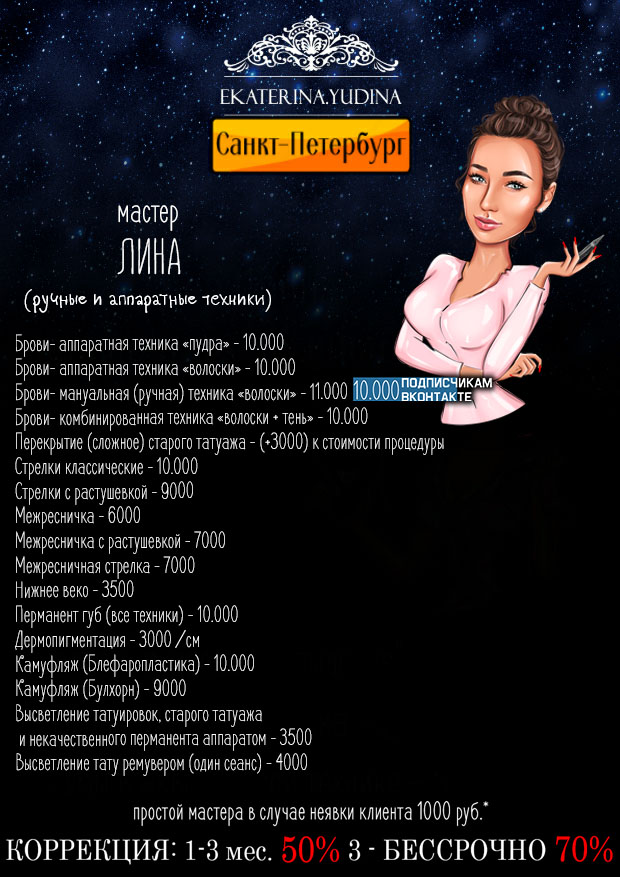 EKATERINA.YUDINA

Санкт-Петербург

мастер
ЛИНА
(ручные и аппаратные техники)

Брови- аппаратная техника «пудра» - 10.000
Брови- аппаратная техника «волоски» - 10.000
Брови- мануальная (ручная) техника «волоски» - 11.000 10.000 ПОДПИСЧИКАМ ВКОНТАКТЕ
Брови- комбинированная техника «волоски + тень» - 10.000
Перекрытие (сложное) старого татуажа - (+3000) к стоимости процедуры
Стрелки классические - 10.000
Стрелки с растушевкой - 9000
Межресничка - 6000
Межресничка с растушевкой - 7000
Межресничная стрелка - 7000
Нижнее веко - 3500
Перманент губ (все техники) - 10.000
Дермопигментация - 3000 /см
Камуфляж (Блефаропластика) - 10.000
Камуфляж (Булхорн) - 9000
Высветление татуировок, старого татуажа и некачественного перманента аппаратом - 3500
Высветление тату ремувером (один сеанс) - 4000

простой мастера в случае неявки клиента 1000 руб.*

КОРРЕКЦИЯ: 1-3 мес. 50% 3 - БЕССРОЧНО 70%